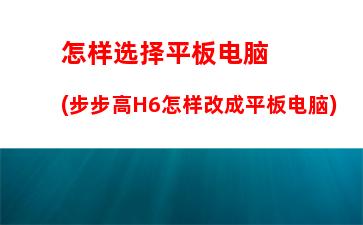 怎样选择平板电脑

(步步高H6怎样改成平板电脑)